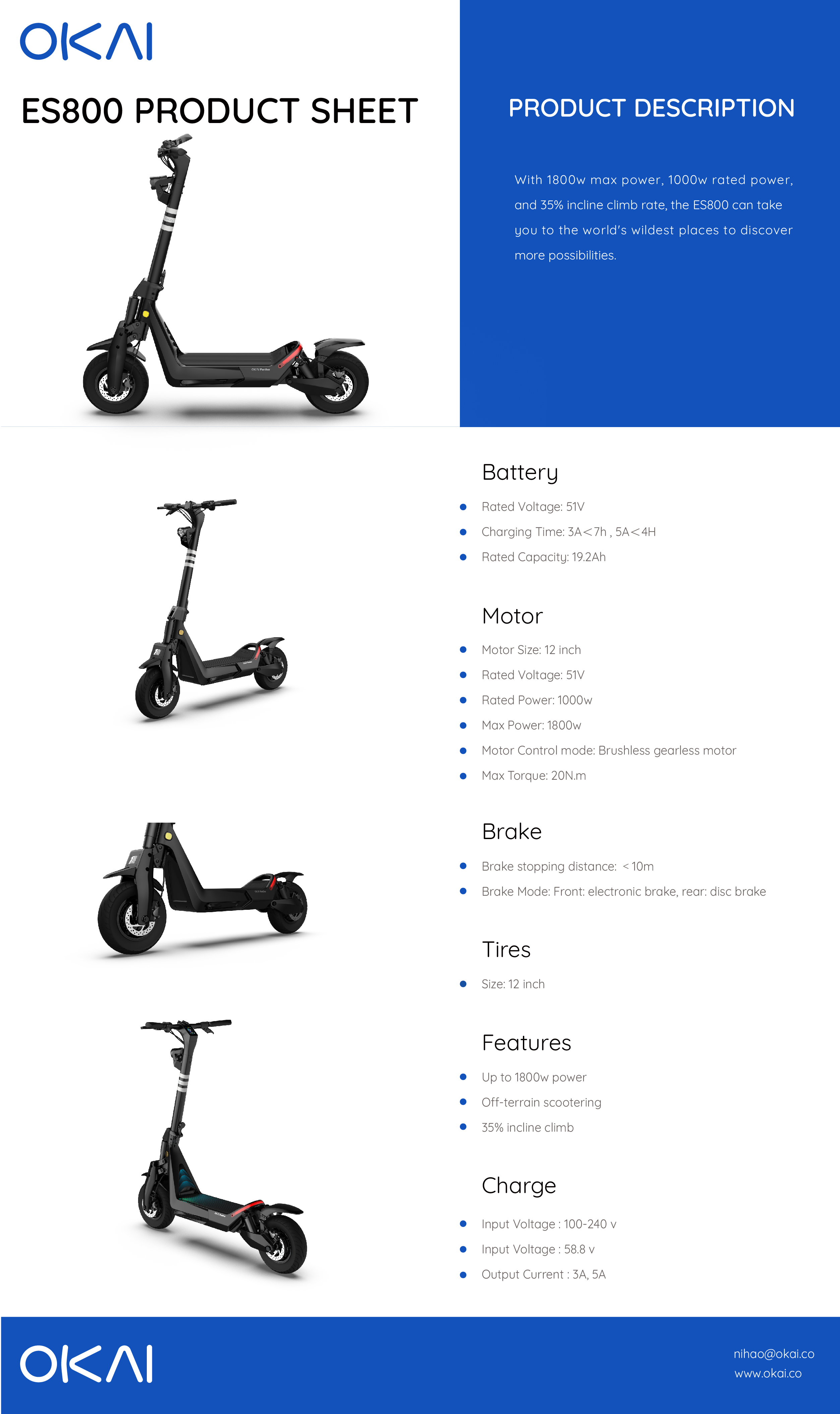 OKAI

ES800 PRODUCT SHEET

PRODUCT DESCRIPTION

With 1800w max power, 1000w rated power, and 35% incline climb rate, the ES800 can take you to the world's wildest places to discover more possibilities.

Battery

• Rated Voltage: 51V
• Charging Time: 3A<7h , 5A<4H
• Rated Capacity: 19.2Ah

Motor

• Motor Size: 12 inch
• Rated Voltage: 51V
• Rated Power: 1000w
• Max Power: 1800w
• Motor Control mode: Brushless gearless motor
• Max Torque: 20N.m

Brake

• Brake stopping distance: <10m
• Brake Mode: Front: electronic brake, rear: disc brake

Tires

• Size: 12 inch

Features

• Up to 1800w power
• Off-terrain scootering
• 35% incline climb

Charge

• Input Voltage : 100-240 v
• Input Voltage : 58.8 v
• Output Current : 3A, 5A

OKAI

nihao@okai.co
www.okai.co